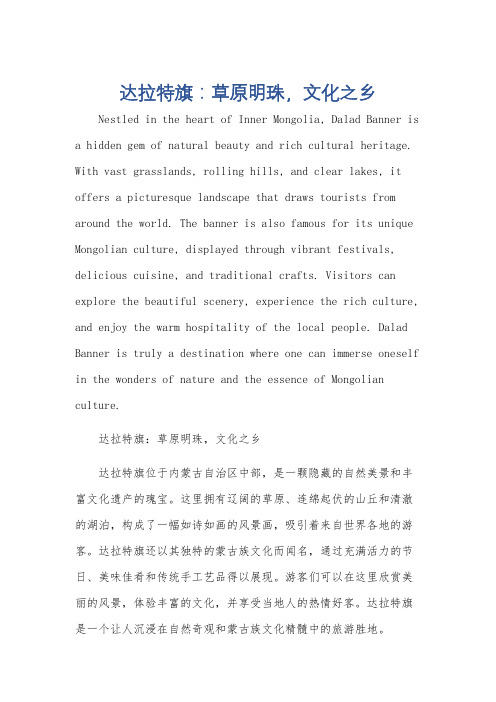 达拉特旗：草原明珠，文化之乡

Nestled in the heart of Inner Mongolia, Dalad Banner is a hidden gem of natural beauty and rich cultural heritage. With vast grasslands, rolling hills, and clear lakes, it offers a picturesque landscape that draws tourists from around the world. The banner is also famous for its unique Mongolian culture, displayed through vibrant festivals, delicious cuisine, and traditional crafts. Visitors can explore the beautiful scenery, experience the rich culture, and enjoy the warm hospitality of the local people. Dalad Banner is truly a destination where one can immerse oneself in the wonders of nature and the essence of Mongolian culture.

达拉特旗：草原明珠，文化之乡

达拉特旗位于内蒙古自治区中部，是一颗隐藏的自然美景和丰富文化遗产的瑰宝。这里拥有辽阔的草原、连绵起伏的山丘和清澈的湖泊，构成了一幅如诗如画的风景画，吸引着来自世界各地的游客。达拉特旗还以其独特的蒙古族文化而闻名，通过充满活力的节日、美味佳肴和传统手工艺品得以展现。游客们可以在这里欣赏美丽的风景，体验丰富的文化，并享受当地人的热情好客。达拉特旗是一个让人沉浸在自然奇观和蒙古族文化精髓中的旅游胜地。